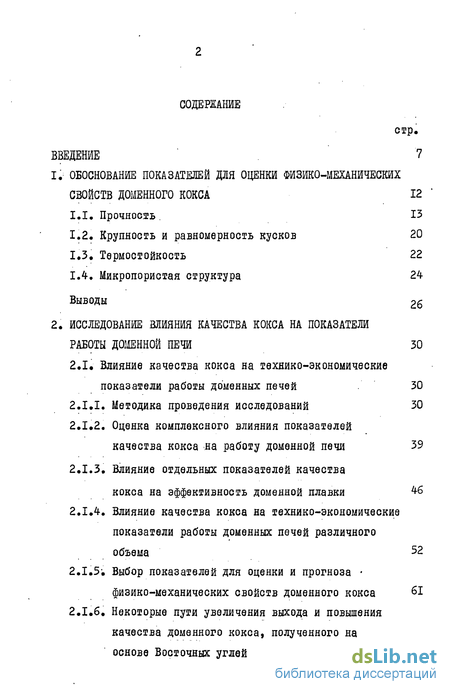 2

СОДЕРЖАНИЕ

стр.

ВВЕДЕНИЕ 7

I. ОБОСНОВАНИЕ ПОКАЗАТЕЛЕЙ ДЛЯ ОЦЕНКИ ФИЗИКО-МЕХАНИЧЕСКИХ СВОЙСТВ ДОМЕННОГО КОКСА I2

I.I. Прочность I3

I.2. Крупность и равномерность кусков 20

I.3. Термостойкость 22

I.4. Микропористая структура 24

Выводы 26

2. ИССЛЕДОВАНИЕ ВЛИЯНИЯ КАЧЕСТВА КОКСА НА ПОКАЗАТЕЛИ РАБОТЫ ДОМЕННОЙ ПЕЧИ 30

2.I. Влияние качества кокса на технико-экономические показатели работы доменных печей 30

2.I.I. Методика проведения исследований 30

2.I.2. Оценка комплексного влияния показателей качества кокса на работу доменной печи 39

2.I.3. Влияние отдельных показателей качества кокса на эффективность доменной плавки 46

2.I.4. Влияние качества кокса на технико-экономические показатели работы доменных печей различного объема 52

2.I.5. Выбор показателей для оценки и прогноза физико-механических свойств доменного кокса 6I

2.I.6. Некоторые пути увеличения выхода и повышения качества доменного кокса, полученного на основе Восточных углей

dsLib.net
библиотека диссертаций